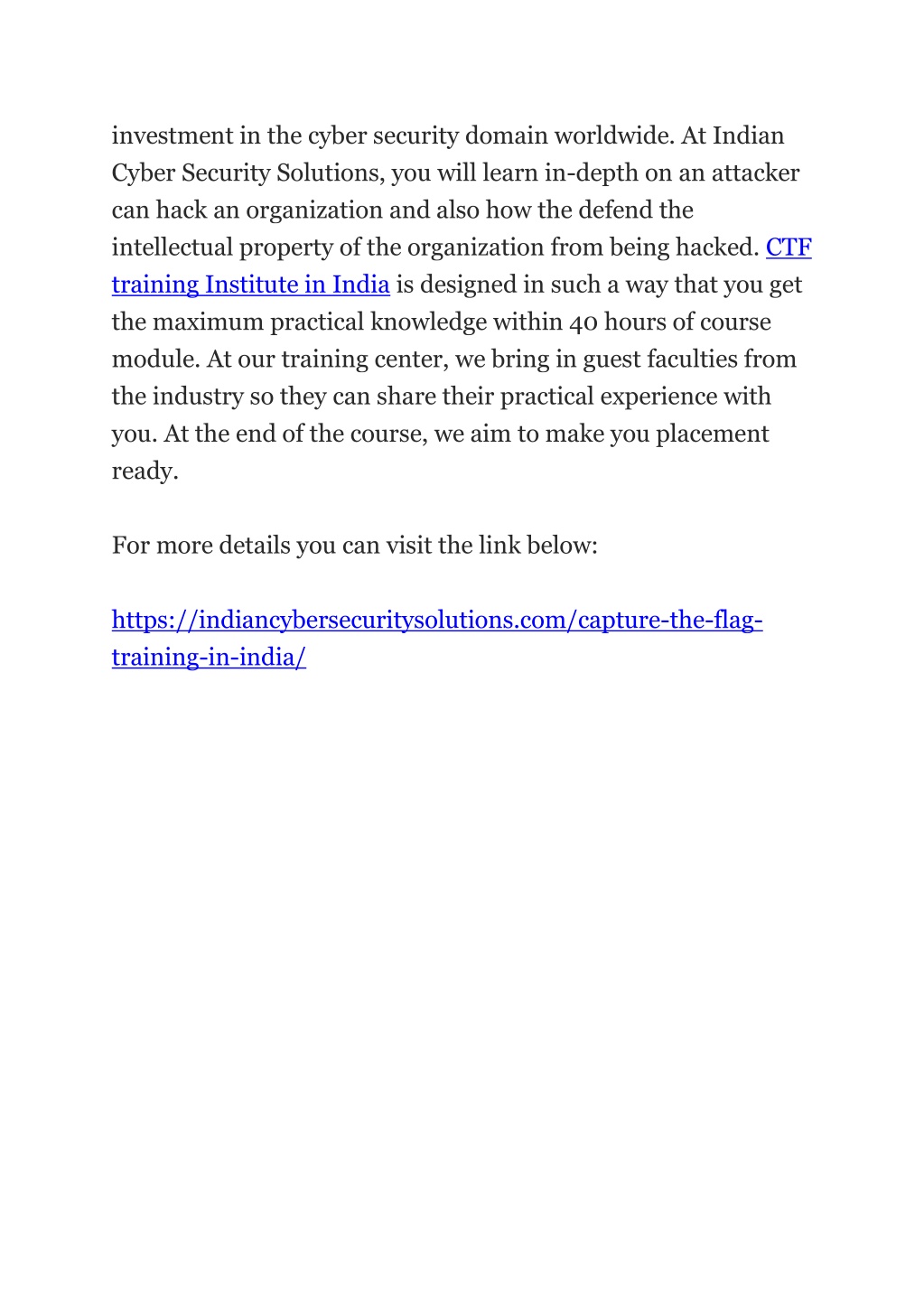 investment in the cyber security domain worldwide. At Indian Cyber Security Solutions, you will learn in-depth on an attacker can hack an organization and also how the defend the intellectual property of the organization from being hacked. CTF training Institute in India is designed in such a way that you get the maximum practical knowledge within 40 hours of course module. At our training center, we bring in guest faculties from the industry so they can share their practical experience with you. At the end of the course, we aim to make you placement ready.

For more details you can visit the link below:

https://indiancybersecuritysolutions.com/capture-the-flag-training-in-india/